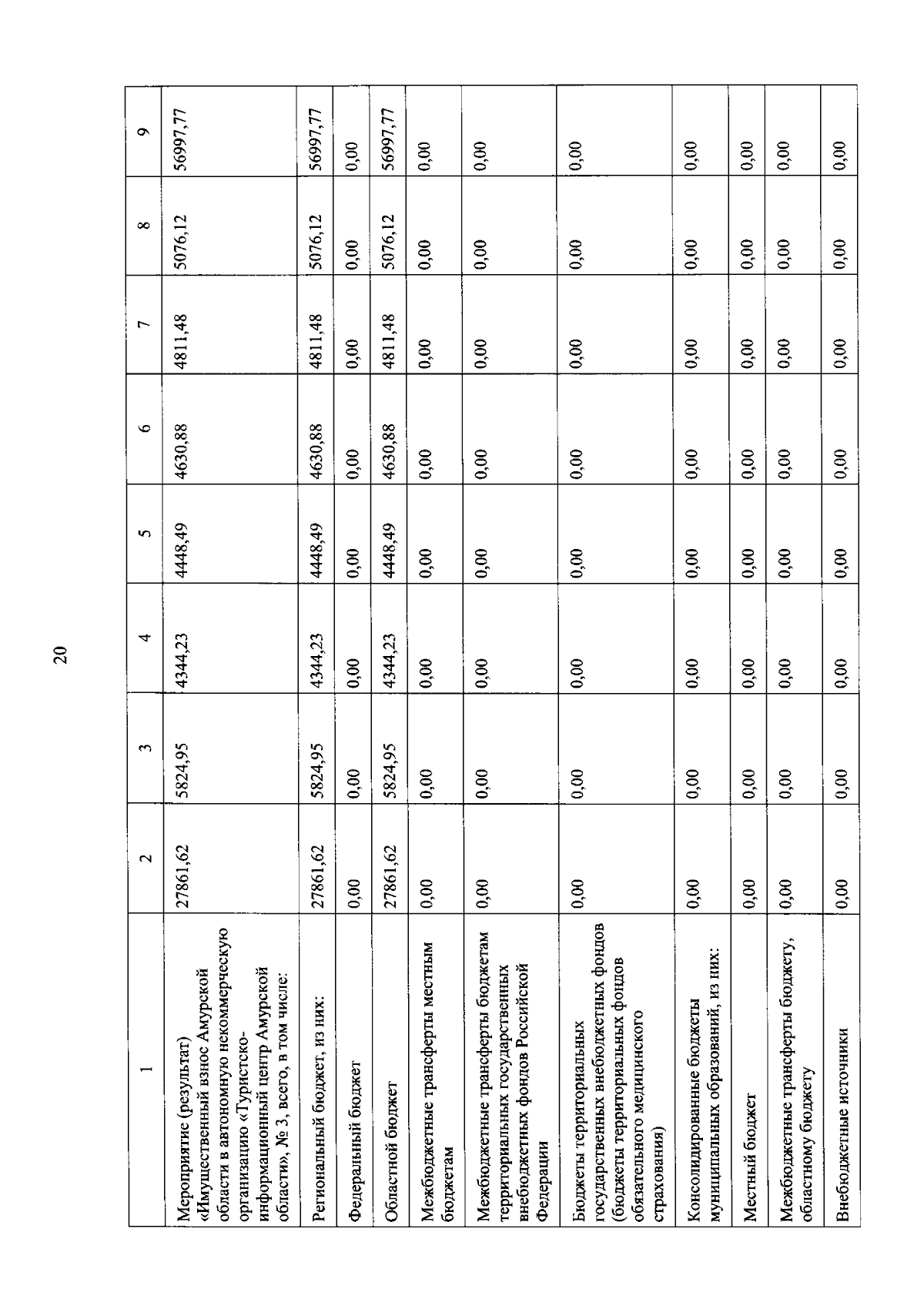 20

| 1 | 2 | 3 | 4 | 5 | 6 | 7 | 8 | 9 |
|---|---|---|---|---|---|---|---|---|
| Мероприятие (результат) «Имущественный взнос Амурской области в автономную некоммерческую организацию «Туристско-информационный центр Амурской области», № 3, всего, в том числе: | 27861,62 | 5824,95 | 4344,23 | 4448,49 | 4630,88 | 4811,48 | 5076,12 | 56997,77 |
| Региональный бюджет, из них: | 27861,62 | 5824,95 | 4344,23 | 4448,49 | 4630,88 | 4811,48 | 5076,12 | 56997,77 |
| Федеральный бюджет | 0,00 | 0,00 | 0,00 | 0,00 | 0,00 | 0,00 | 0,00 | 0,00 |
| Областной бюджет | 27861,62 | 5824,95 | 4344,23 | 4448,49 | 4630,88 | 4811,48 | 5076,12 | 56997,77 |
| Межбюджетные трансферты местным бюджетам | 0,00 | 0,00 | 0,00 | 0,00 | 0,00 | 0,00 | 0,00 | 0,00 |
| Межбюджетные трансферты бюджетам территориальных государственных внебюджетных фондов Российской Федерации | 0,00 | 0,00 | 0,00 | 0,00 | 0,00 | 0,00 | 0,00 | 0,00 |
| Бюджеты территориальных государственных внебюджетных фондов (бюджеты территориальных фондов обязательного медицинского страхования) | 0,00 | 0,00 | 0,00 | 0,00 | 0,00 | 0,00 | 0,00 | 0,00 |
| Консолидированные бюджеты муниципальных образований, из них: | 0,00 | 0,00 | 0,00 | 0,00 | 0,00 | 0,00 | 0,00 | 0,00 |
| Местный бюджет | 0,00 | 0,00 | 0,00 | 0,00 | 0,00 | 0,00 | 0,00 | 0,00 |
| Межбюджетные трансферты бюджету, областному бюджету | 0,00 | 0,00 | 0,00 | 0,00 | 0,00 | 0,00 | 0,00 | 0,00 |
| Внебюджетные источники | 0,00 | 0,00 | 0,00 | 0,00 | 0,00 | 0,00 | 0,00 | 0,00 |